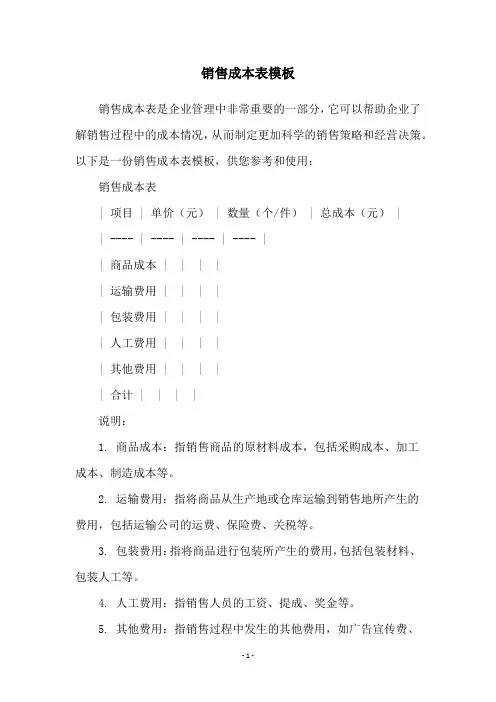 销售成本表模板

销售成本表是企业管理中非常重要的一部分，它可以帮助企业了解销售过程中的成本情况，从而制定更加科学的销售策略和经营决策。以下是一份销售成本表模板，供您参考和使用：

销售成本表

| 项目 | 单价（元） | 数量（个/件） | 总成本（元） |
| ---- | ---- | ---- | ---- |
| 商品成本 | | | |
| 运输费用 | | | |
| 包装费用 | | | |
| 人工费用 | | | |
| 其他费用 | | | |
| 合计 | | | |

说明：

1. 商品成本：指销售商品的原材料成本，包括采购成本、加工成本、制造成本等。

2. 运输费用：指将商品从生产地或仓库运输到销售地所产生的费用，包括运输公司的运费、保险费、关税等。

3. 包装费用：指将商品进行包装所产生的费用，包括包装材料、包装人工等。

4. 人工费用：指销售人员的工资、提成、奖金等。

5. 其他费用：指销售过程中发生的其他费用，如广告宣传费、

- 1 -